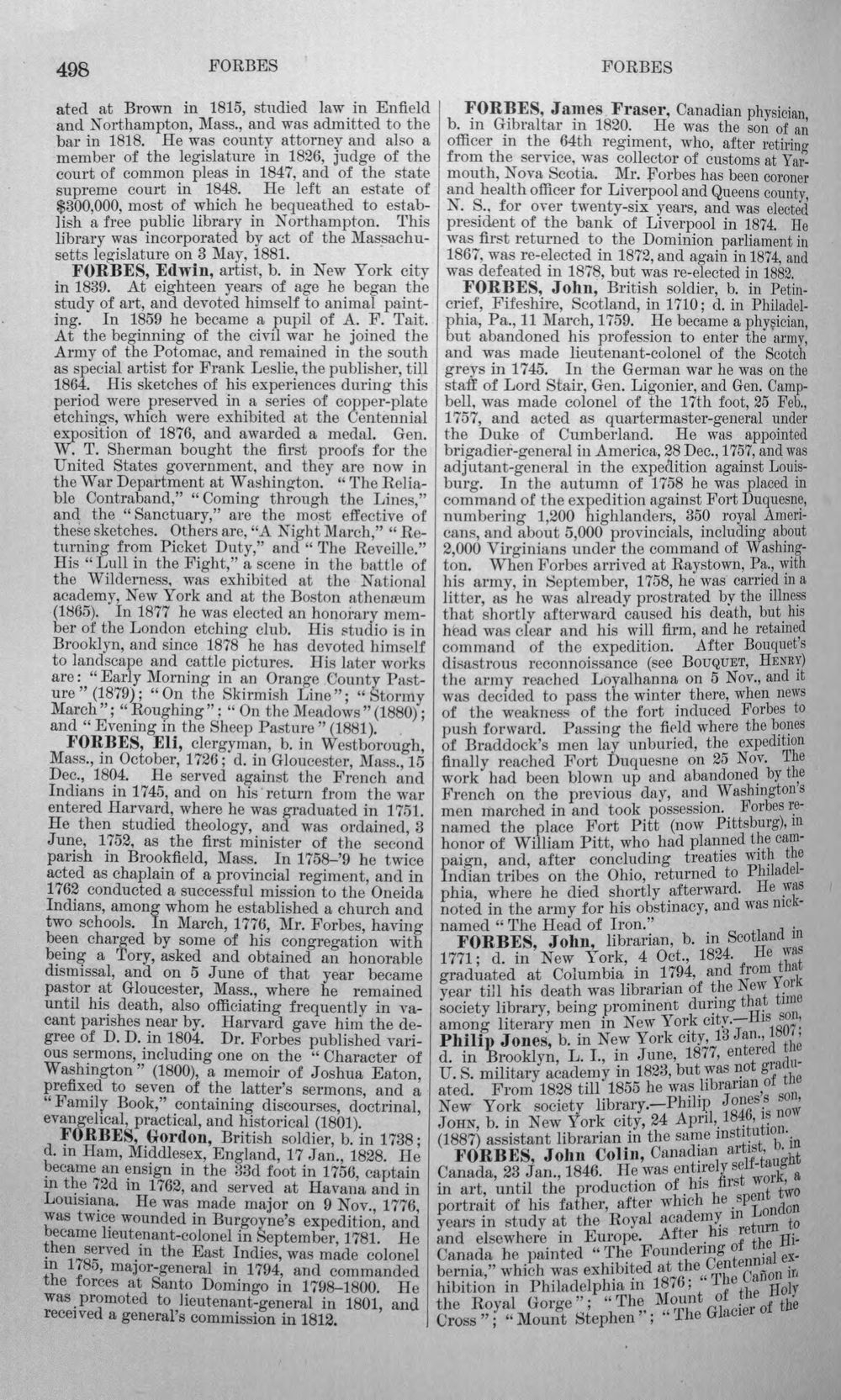 498 FORBES FORBES

ated at Brown in 1815, studied law in Enfield and Northampton, Mass., and was admitted to the bar in 1818. He was county attorney and also a member of the legislature in 1826, judge of the court of common pleas in 1847, and of the state supreme court in 1848. He left an estate of $300,000, most of which he bequeathed to establish a free public library in Northampton. This library was incorporated by act of the Massachusetts legislature on 3 May, 1881.

FORBES, Edwin, artist, b. in New York city in 1839. At eighteen years of age he began the study of art, and devoted himself to animal painting. In 1859 he became a pupil of A. F. Tait. At the beginning of the civil war he joined the Army of the Potomac, and remained in the south as special artist for Frank Leslie, the publisher, till 1864. His sketches of his experiences during this period were preserved in a series of copper-plate etchings, which were exhibited at the Centennial exposition of 1876, and awarded a medal. Gen. W. T. Sherman bought the first proofs for the United States government, and they are now in the War Department at Washington. "The Reliable Contraband," "Coming through the Lines," and the "Sanctuary," are the most effective of these sketches. Others are, "A Night March," "Returning from Picket Duty," and "The Reveille." His "Lull in the Fight," a scene in the battle of the Wilderness, was exhibited at the National academy, New York and at the Boston athenæum (1865). In 1877 he was elected an honorary member of the London etching club. His studio is in Brooklyn, and since 1878 he has devoted himself to landscape and cattle pictures. His later works are: "Early Morning in an Orange County Pasture" (1879); "On the Skirmish Line"; "Stormy March"; "Roughing"; "On the Meadows" (1880); and "Evening in the Sheep Pasture" (1881).

FORBES, Eli, clergyman, b. in Westborough, Mass., in October, 1726; d. in Gloucester, Mass., 15 Dec., 1804. He served against the French and Indians in 1745, and on his return from the war entered Harvard, where he was graduated in 1751. He then studied theology, and was ordained, 3 June, 1752, as the first minister of the second parish in Brookfield, Mass. In 1758-'9 he twice acted as chaplain of a provincial regiment, and in 1762 conducted a successful mission to the Oneida Indians, among whom he established a church and two schools. In March, 1776, Mr. Forbes, having been charged by some of his congregation with being a Tory, asked and obtained an honorable dismissal, and on 5 June of that year became pastor at Gloucester, Mass., where he remained until his death, also officiating frequently in vacant parishes near by. Harvard gave him the degree of D. D. in 1804. Dr. Forbes published various sermons, including one on the "Character of Washington" (1800), a memoir of Joshua Eaton, prefixed to seven of the latter's sermons, and a "Family Book," containing discourses, doctrinal, evangelical, practical, and historical (1801).

FORBES, Gordon, British soldier, b. in 1738; d. in Ham, Middlesex, England, 17 Jan., 1828. He became an ensign in the 33d foot in 1756, captain in the 72d in 1762, and served at Havana and in Louisiana. He was made major on 9 Nov., 1776, was twice wounded in Burgoyne's expedition, and became lieutenant-colonel in September, 1781. He then served in the East Indies, was made colonel in 1785, major-general in 1794, and commanded the forces at Santo Domingo in 1798-1800. He was promoted to lieutenant-general in 1801, and received a general's commission in 1812.

FORBES, James Fraser, Canadian physician, b. in Gibraltar in 1820. He was the son of an officer in the 64th regiment, who, after retiring from the service, was collector of customs at Yarmouth, Nova Scotia. Mr. Forbes has been coroner and health officer for Liverpool and Queens county, N. S., for over twenty-six years, and was elected president of the bank of Liverpool in 1874. He was first returned to the Dominion parliament in 1867, was re-elected in 1872, and again in 1874, and was defeated in 1878, but was re-elected in 1882.

FORBES, John, British soldier, b. in Petincrief, Fifeshire, Scotland, in 1710; d. in Philadelphia, Pa., 11 March, 1759. He became a physician, but abandoned his profession to enter the army, and was made lieutenant-colonel of the Scotch greys in 1745. In the German war he was on the staff of Lord Stair, Gen. Ligonier, and Gen. Campbell, was made colonel of the 17th foot, 25 Feb., 1757, and acted as quartermaster-general under the Duke of Cumberland. He was appointed brigadier-general in America, 28 Dec., 1757, and was adjutant-general in the expedition against Louisburg. In the autumn of 1758 he was placed in command of the expedition against Fort Duquesne, numbering 1,200 highlanders, 350 royal Americans, and about 5,000 provincials, including about 2,000 Virginians under the command of Washington. When Forbes arrived at Raystown, Pa., with his army, in September, 1758, he was carried in a litter, as he was already prostrated by the illness that shortly afterward caused his death, but his head was clear and his will firm, and he retained command of the expedition. After Bouquet's disastrous reconnoissance (see BOUQUET, HENRY) the army reached Loyalhanna on 5 Nov., and it was decided to pass the winter there, when news of the weakness of the fort induced Forbes to push forward. Passing the field where the bones of Braddock's men lay unburied, the expedition finally reached Fort Duquesne on 25 Nov. The work had been blown up and abandoned by the French on the previous day, and Washington's men marched in and took possession. Forbes renamed the place Fort Pitt (now Pittsburg), in honor of William Pitt, who had planned the campaign, and, after concluding treaties with the Indian tribes on the Ohio, returned to Philadelphia, where he died shortly afterward. He was noted in the army for his obstinacy, and was nicknamed "The Head of Iron."

FORBES, John, librarian, b. in Scotland in 1771; d. in New York, 4 Oct., 1824. He was graduated at Columbia in 1794, and from that year till his death was librarian of the New York society library, being prominent during that time among literary men in New York city.—His son, Philip Jones, b. in New York city, 13 Jan., 1807; d. in Brooklyn, L. I., in June, 1877, entered the U. S. military academy in 1823, but was not graduated. From 1828 till 1855 he was librarian of the New York society library.—Philip Jones's son, JOHN, b. in New York city, 24 April, 1846, is now (1887) assistant librarian in the same institution.

FORBES, John Colin, Canadian artist, b. in Canada, 23 Jan., 1846. He was entirely self-taught in art, until the production of his first work, a portrait of his father, after which he spent two years in study at the Royal academy in London and elsewhere in Europe. After his return to Canada he painted "The Foundering of the Hibernia," which was exhibited at the Centennial exhibition in Philadelphia in 1876; "The Cañon in the Royal Gorge"; "The Mount of the Holy Cross"; "Mount Stephen"; "The Glacier of the